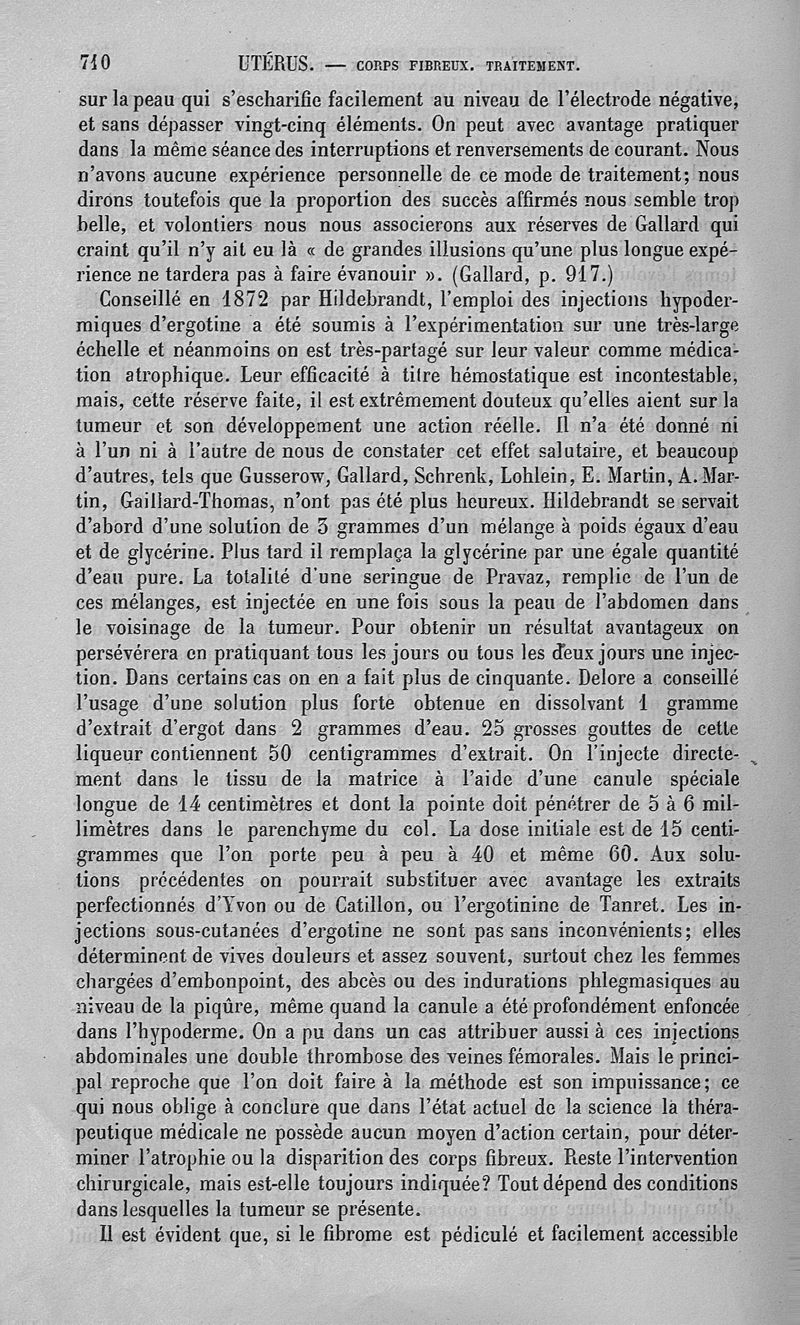 710 UTÉRUS. — CORPS FIBREUX. TRAITEMENT.

sur la peau qui s'escharifie facilement au niveau de l'électrode négative, et sans dépasser vingt-cinq éléments. On peut avec avantage pratiquer dans la même séance des interruptions et renversements de courant. Nous n'avons aucune expérience personnelle de ce mode de traitement; nous dirons toutefois que la proportion des succès affirmés nous semble trop belle, et volontiers nous nous associerons aux réserves de Gallard qui craint qu'il n'y ait eu là « de grandes illusions qu'une plus longue expérience ne tardera pas à faire évanouir ». (Gallard, p. 917.)

Conseillé en 1872 par Hildebrandt, l'emploi des injections hypodermiques d'ergotine a été soumis à l'expérimentation sur une très-large échelle et néanmoins on est très-partagé sur leur valeur comme médication atrophique. Leur efficacité à titre hémostatique est incontestable, mais, cette réserve faite, il est extrêmement douteux qu'elles aient sur la tumeur et son développement une action réelle. Il n'a été donné ni à l'un ni à l'autre de nous de constater cet effet salutaire, et beaucoup d'autres, tels que Gusserow, Gallard, Schrenk, Lohlein, E. Martin, A. Martin, Gaillard-Thomas, n'ont pas été plus heureux. Hildebrandt se servait d'abord d'une solution de 3 grammes d'un mélange à poids égaux d'eau et de glycérine. Plus tard il remplaça la glycérine par une égale quantité d'eau pure. La totalité d'une seringue de Pravaz, remplie de l'un de ces mélanges, est injectée en une fois sous la peau de l'abdomen dans le voisinage de la tumeur. Pour obtenir un résultat avantageux on persévérera en pratiquant tous les jours ou tous les deux jours une injection. Dans certains cas on en a fait plus de cinquante. Delore a conseillé l'usage d'une solution plus forte obtenue en dissolvant 1 gramme d'extrait d'ergot dans 2 grammes d'eau. 25 grosses gouttes de cette liqueur contiennent 50 centigrammes d'extrait. On l'injecte directement dans le tissu de la matrice à l'aide d'une canule spéciale longue de 14 centimètres et dont la pointe doit pénétrer de 5 à 6 millimètres dans le parenchyme du col. La dose initiale est de 15 centigrammes que l'on porte peu à peu à 40 et même 60. Aux solutions précédentes on pourrait substituer avec avantage les extraits perfectionnés d'Yvon ou de Catillon, ou l'ergotinine de Tanret. Les injections sous-cutanées d'ergotine ne sont pas sans inconvénients; elles déterminent de vives douleurs et assez souvent, surtout chez les femmes chargées d'embonpoint, des abcès ou des indurations phlegmasiques au niveau de la piqûre, même quand la canule a été profondément enfoncée dans l'hypoderme. On a pu dans un cas attribuer aussi à ces injections abdominales une double thrombose des veines fémorales. Mais le principal reproche que l'on doit faire à la méthode est son impuissance; ce qui nous oblige à conclure que dans l'état actuel de la science la thérapeutique médicale ne possède aucun moyen d'action certain, pour déterminer l'atrophie ou la disparition des corps fibreux. Reste l'intervention chirurgicale, mais est-elle toujours indiquée? Tout dépend des conditions dans lesquelles la tumeur se présente.

Il est évident que, si le fibrome est pédiculé et facilement accessible